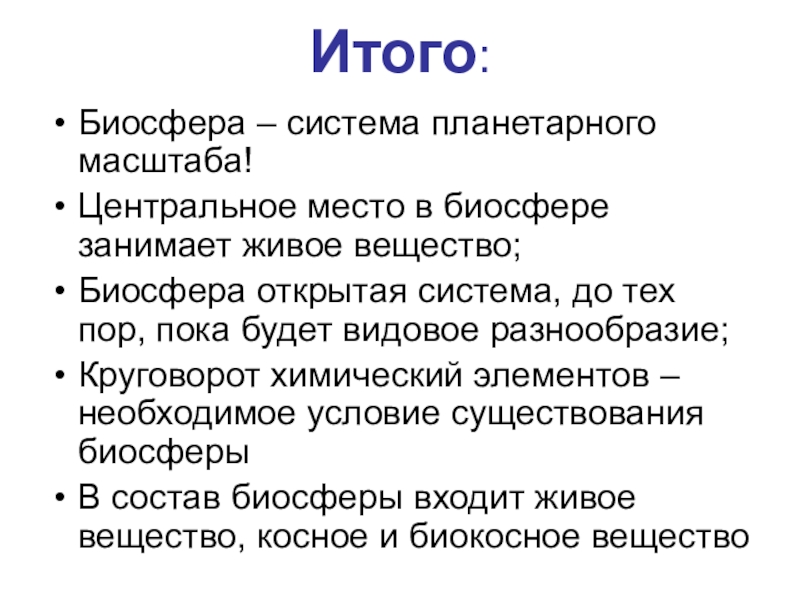 Итого:

• Биосфера – система планетарного масштаба!
• Центральное место в биосфере занимает живое вещество;
• Биосфера открытая система, до тех пор, пока будет видовое разнообразие;
• Круговорот химический элементов – необходимое условие существования биосферы
• В состав биосферы входит живое вещество, косное и биокосное вещество